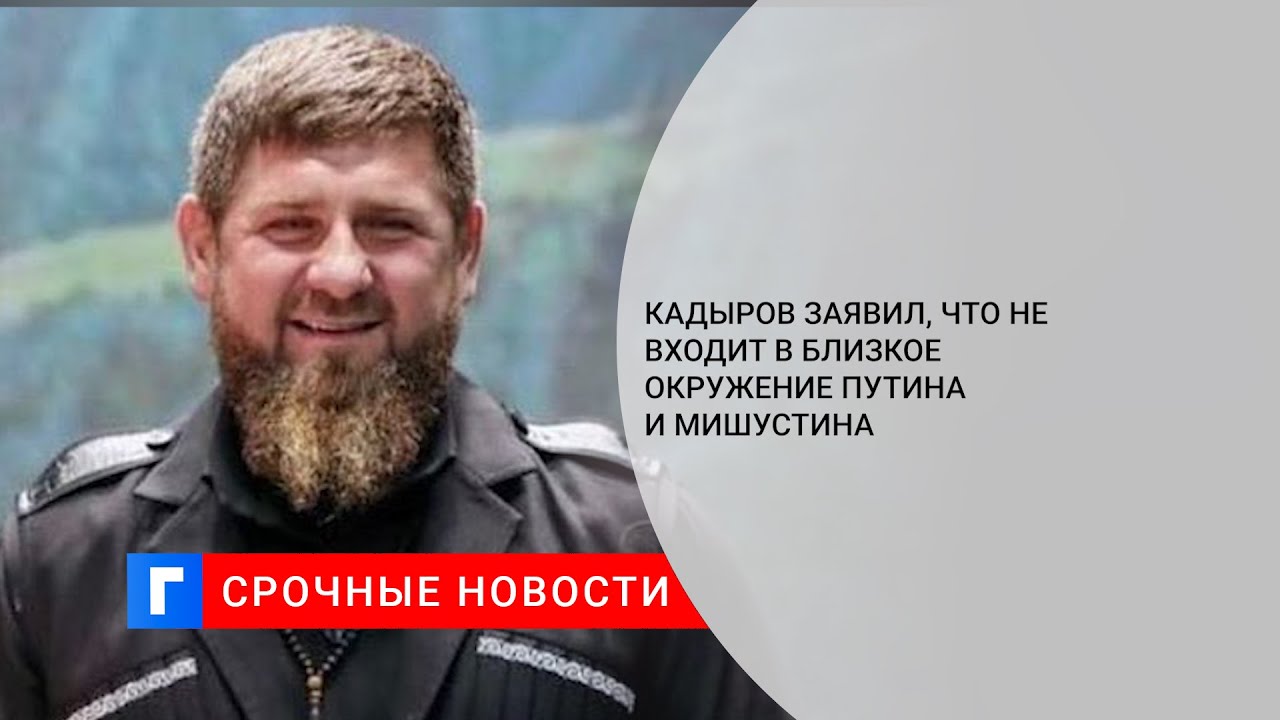 КАДЫРОВ ЗАЯВИЛ, ЧТО НЕ ВХОДИТ В БЛИЗКОЕ ОКРУЖЕНИЕ ПУТИНА И МИШУСТИНА

Г

СРОЧНЫЕ НОВОСТИ